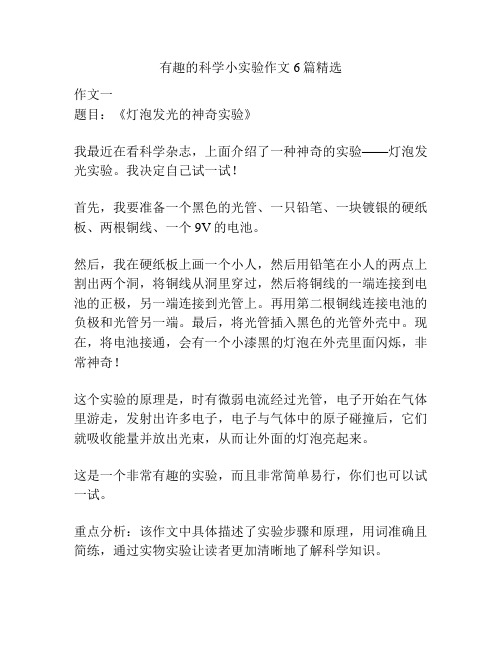 有趣的科学小实验作文 6 篇精选

作文一
题目：《灯泡发光的神奇实验》

我最近在看科学杂志，上面介绍了一种神奇的实验——灯泡发光实验。我决定自己试一试！

首先，我要准备一个黑色的光管、一只铅笔、一块镀银的硬纸板、两根铜线、一个 9V 的电池。

然后，我在硬纸板上画一个小人，然后用铅笔在小人的两点上割出两个洞，将铜线从洞里穿过，然后将铜线的一端连接到电池的正极，另一端连接到光管上。再用第二根铜线连接电池的负极和光管另一端。最后，将光管插入黑色的光管外壳中。现在，将电池接通，会有一个小漆黑的灯泡在外壳里面闪烁，非常神奇！

这个实验的原理是，时有微弱电流经过光管，电子开始在气体里游走，发射出许多电子，电子与气体中的原子碰撞后，它们就吸收能量并放出光束，从而让外面的灯泡亮起来。

这是一个非常有趣的实验，而且非常简单易行，你们也可以试一试。

重点分析：该作文中具体描述了实验步骤和原理，用词准确且简练，通过实物实验让读者更加清晰地了解科学知识。